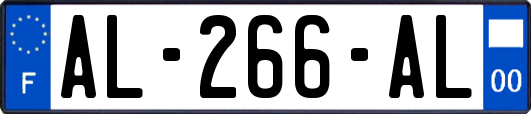 F
AL-266-AL
00